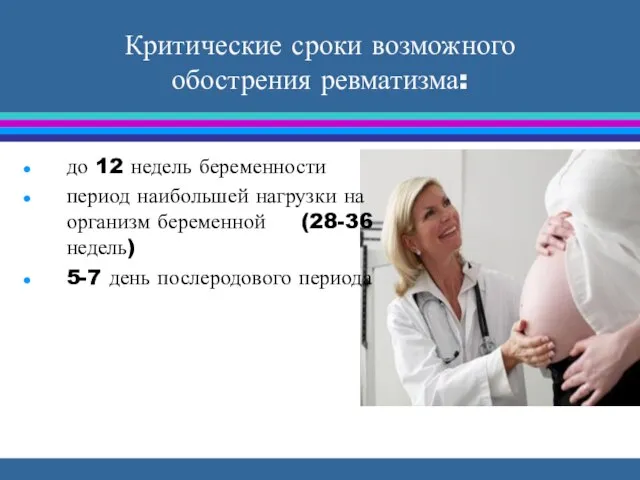 Критические сроки возможного обострения ревматизма:

- до 12 недель беременности
- период наибольшей нагрузки на организм беременной (28-36 недель)
- 5-7 день послеродового периода